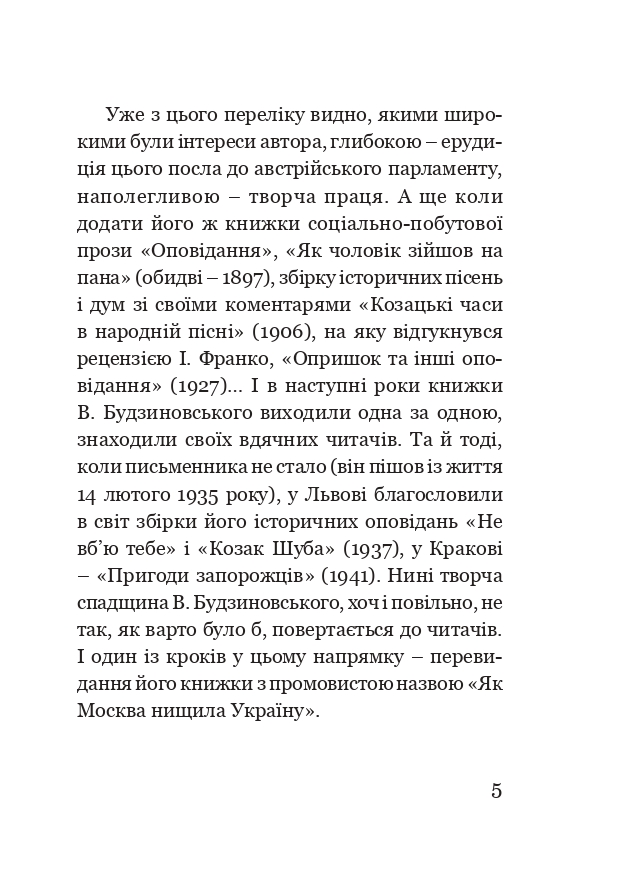 Уже з цього переліку видно, якими широкими були інтереси автора, глибокою – ерудиція цього посла до австрійського парламенту, наполегливою – творча праця. А ще коли додати його ж книжки соціально-побутової прози «Оповідання», «Як чоловік зійшов на пана» (обидві – 1897), збірку історичних пісень і дум зі своїми коментарями «Козацькі часи в народній пісні» (1906), на яку відгукнувся рецензією І. Франко, «Опришок та інші оповідання» (1927)... І в наступні роки книжки В. Будзиновського виходили одна за одною, знаходили своїх вдячних читачів. Та й тоді, коли письменника не стало (він пішов із життя 14 лютого 1935 року), у Львові благословили в світ збірки його історичних оповідань «Не вб'ю тебе» і «Козак Шуба» (1937), у Кракові – «Пригоди запорожців» (1941). Нині творча спадщина В. Будзиновського, хоч і повільно, не так, як варто було б, повертається до читачів. І один із кроків у цьому напрямку – перевидання його книжки з промовистою назвою «Як Москва нищила Україну».

5